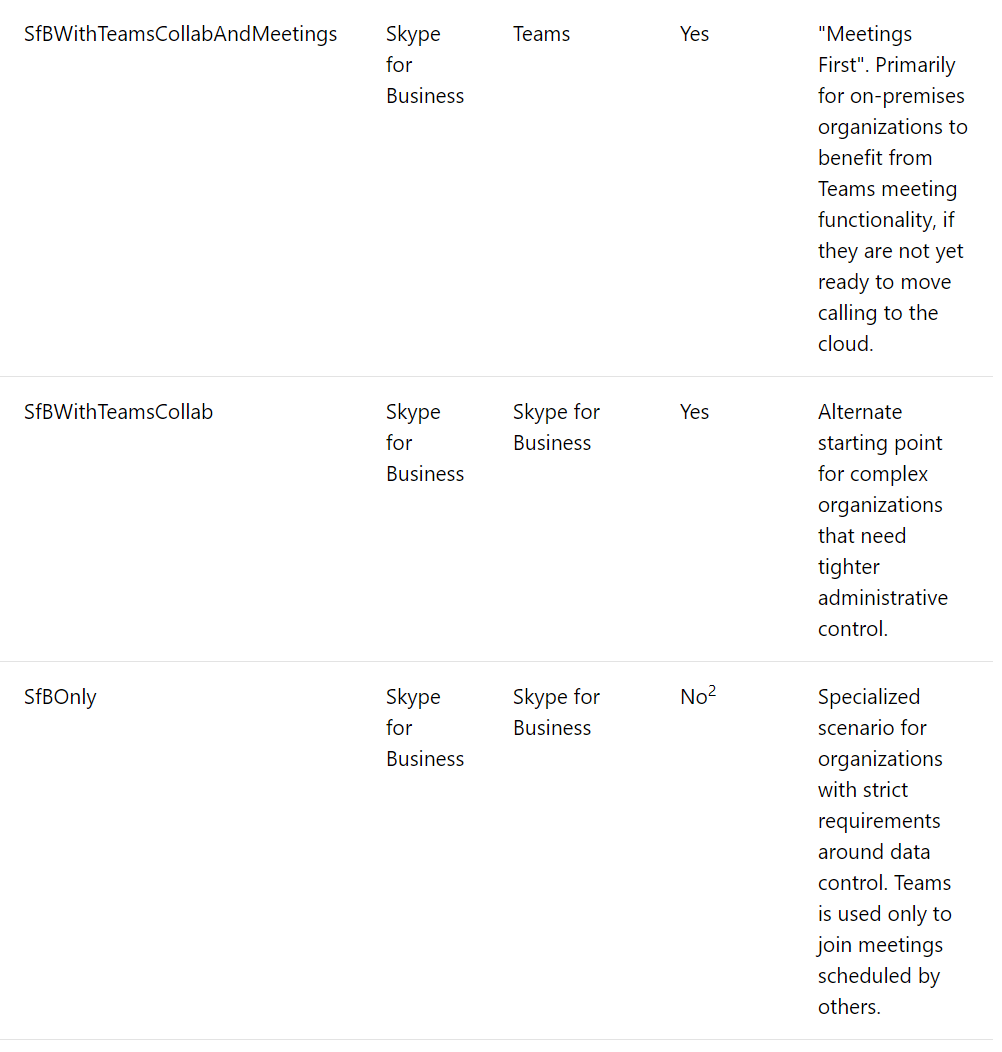 | | | | | |
|---|---|---|---|---|
| SfBWithTeamsCollabAndMeetings | Skype for Business | Teams | Yes | "Meetings First". Primarily for on-premises organizations to benefit from Teams meeting functionality, if they are not yet ready to move calling to the cloud. |
| SfBWithTeamsCollab | Skype for Business | Skype for Business | Yes | Alternate starting point for complex organizations that need tighter administrative control. |
| SfBOnly | Skype for Business | Skype for Business | No$^2$ | Specialized scenario for organizations with strict requirements around data control. Teams is used only to join meetings scheduled by others. |